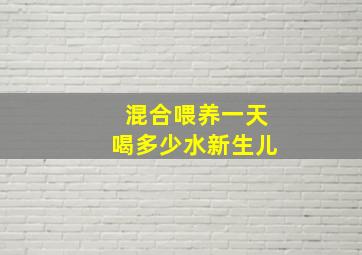 混合喂养一天
喝多少水新生儿